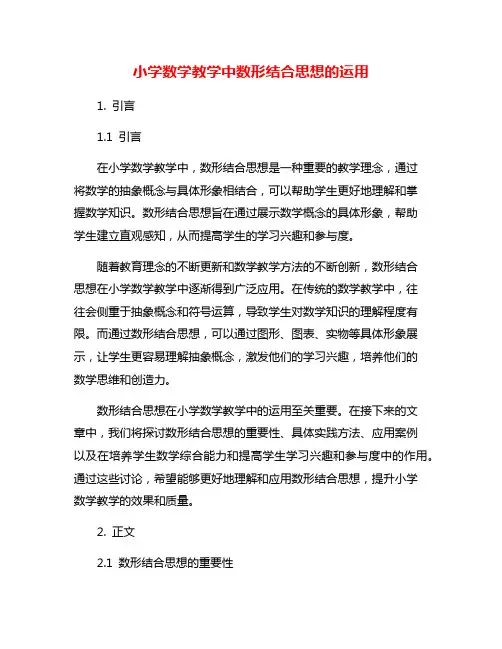 小学数学教学中数形结合思想的运用

1. 引言

1.1 引言

在小学数学教学中，数形结合思想是一种重要的教学理念，通过将数学的抽象概念与具体形象相结合，可以帮助学生更好地理解和掌握数学知识。数形结合思想旨在通过展示数学概念的具体形象，帮助学生建立直观感知，从而提高学生的学习兴趣和参与度。

随着教育理念的不断更新和数学教学方法的不断创新，数形结合思想在小学数学教学中逐渐得到广泛应用。在传统的数学教学中，往往会侧重于抽象概念和符号运算，导致学生对数学知识的理解程度有限。而通过数形结合思想，可以通过图形、图表、实物等具体形象展示，让学生更容易理解抽象概念，激发他们的学习兴趣，培养他们的数学思维和创造力。

数形结合思想在小学数学教学中的运用至关重要。在接下来的文章中，我们将探讨数形结合思想的重要性、具体实践方法、应用案例以及在培养学生数学综合能力和提高学生学习兴趣和参与度中的作用。通过这些讨论，希望能够更好地理解和应用数形结合思想，提升小学数学教学的效果和质量。

2. 正文

2.1 数形结合思想的重要性